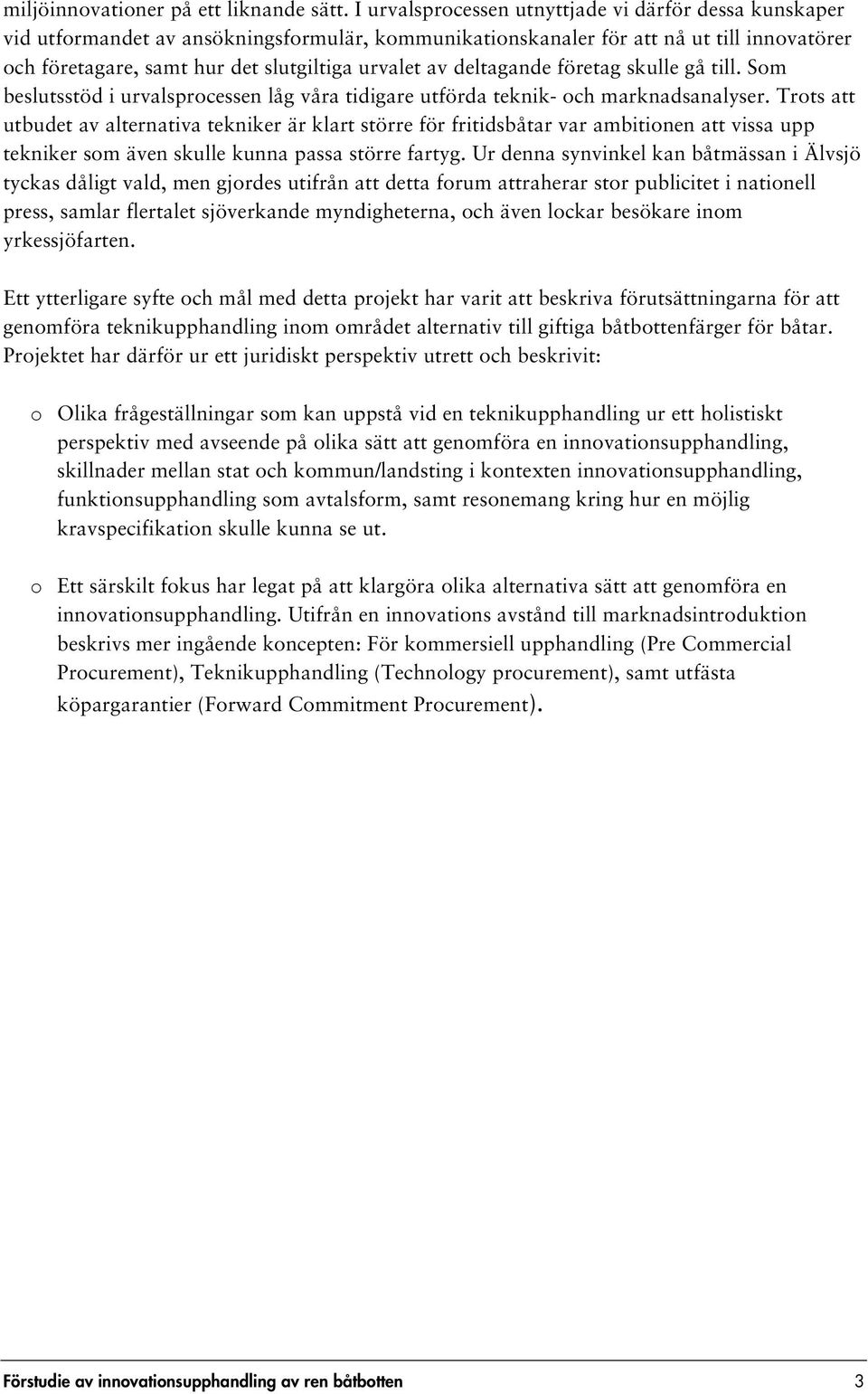 miljöinnovationer på ett liknande sätt. I urvalsprocessen utnyttjade vi därför dessa kunskaper vid utformandet av ansökningsformulär, kommunikationskanaler för att nå ut till innovatörer och företagare, samt hur det slutgiltiga urvalet av deltagande företag skulle gå till. Som beslutsstöd i urvalsprocessen låg våra tidigare utförda teknik- och marknadsanalyser. Trots att utbudet av alternativa tekniker är klart större för fritidsbåtar var ambitionen att vissa upp tekniker som även skulle kunna passa större fartyg. Ur denna synvinkel kan båtmässan i Älvsjö tyckas dåligt vald, men gjordes utifrån att detta forum attraherar stor publicitet i nationell press, samlar flertalet sjöverkande myndigheterna, och även lockar besökare inom yrkessjöfarten.

Ett ytterligare syfte och mål med detta projekt har varit att beskriva förutsättningarna för att genomföra teknikupphandling inom området alternativ till giftiga båtbottenfärger för båtar. Projektet har därför ur ett juridiskt perspektiv utrett och beskrivit:

o Olika frågeställningar som kan uppstå vid en teknikupphandling ur ett holistiskt perspektiv med avseende på olika sätt att genomföra en innovationsupphandling, skillnader mellan stat och kommun/landsting i kontexten innovationsupphandling, funktionsupphandling som avtalsform, samt resonemang kring hur en möjlig kravspecifikation skulle kunna se ut.

o Ett särskilt fokus har legat på att klargöra olika alternativa sätt att genomföra en innovationsupphandling. Utifrån en innovations avstånd till marknadsintroduktion beskrivs mer ingående koncepten: För kommersiell upphandling (Pre Commercial Procurement), Teknikupphandling (Technology procurement), samt utfästa köpargarantier (Forward Commitment Procurement).

Förstudie av innovationsupphandling av ren båtbotten 3